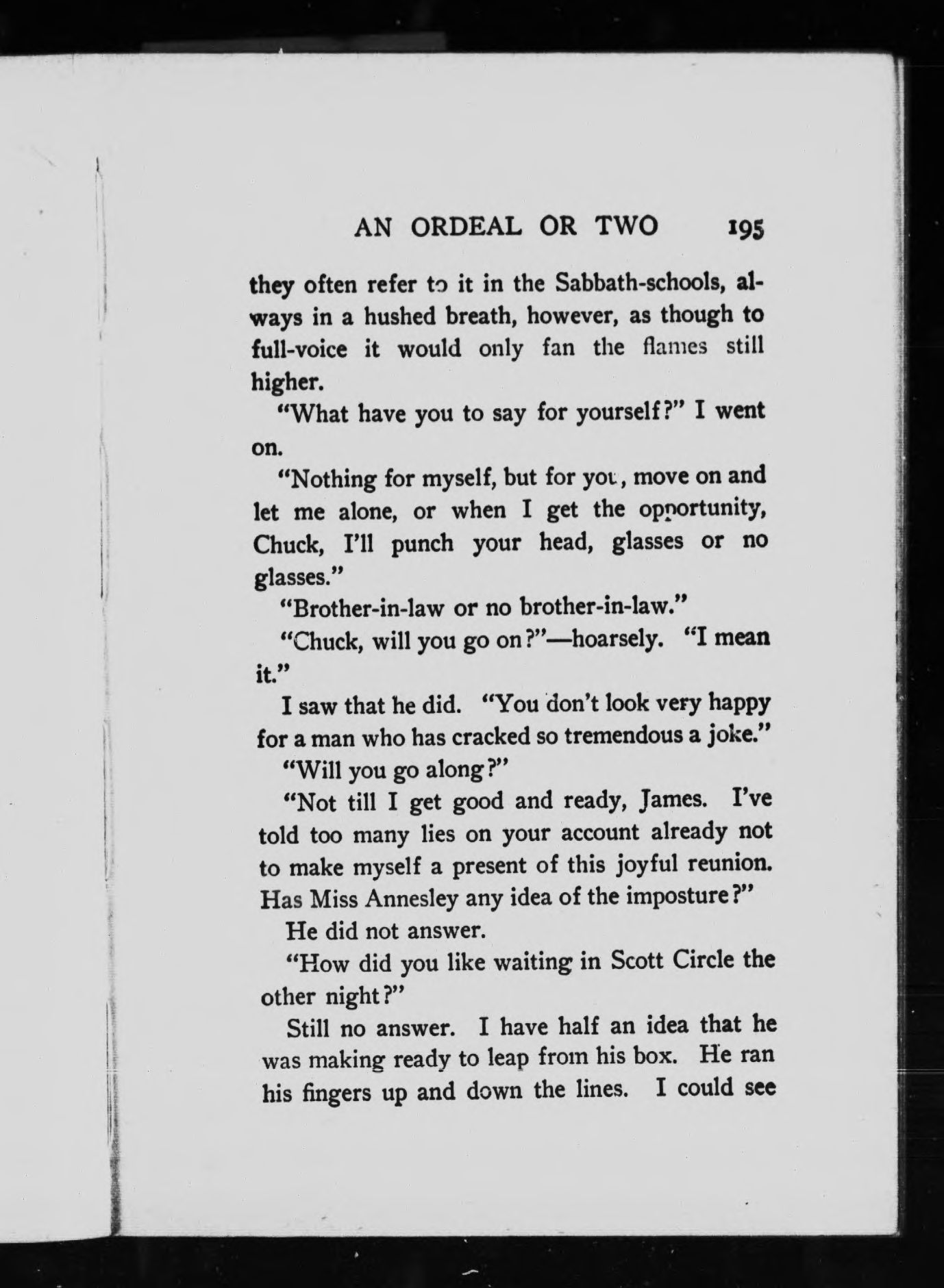 AN ORDEAL OR TWO 195

they often refer to it in the Sabbath-schools, always in a hushed breath, however, as though to full-voice it would only fan the flames still higher.

"What have you to say for yourself?" I went on.

"Nothing for myself, but for you, move on and let me alone, or when I get the opportunity, Chuck, I'll punch your head, glasses or no glasses."

"Brother-in-law or no brother-in-law."

"Chuck, will you go on?"—hoarsely. "I mean it."

I saw that he did. "You don't look very happy for a man who has cracked so tremendous a joke."

"Will you go along?"

"Not till I get good and ready, James. I've told too many lies on your account already not to make myself a present of this joyful reunion. Has Miss Annesley any idea of the imposture?"

He did not answer.

"How did you like waiting in Scott Circle the other night?"

Still no answer. I have half an idea that he was making ready to leap from his box. He ran his fingers up and down the lines. I could see